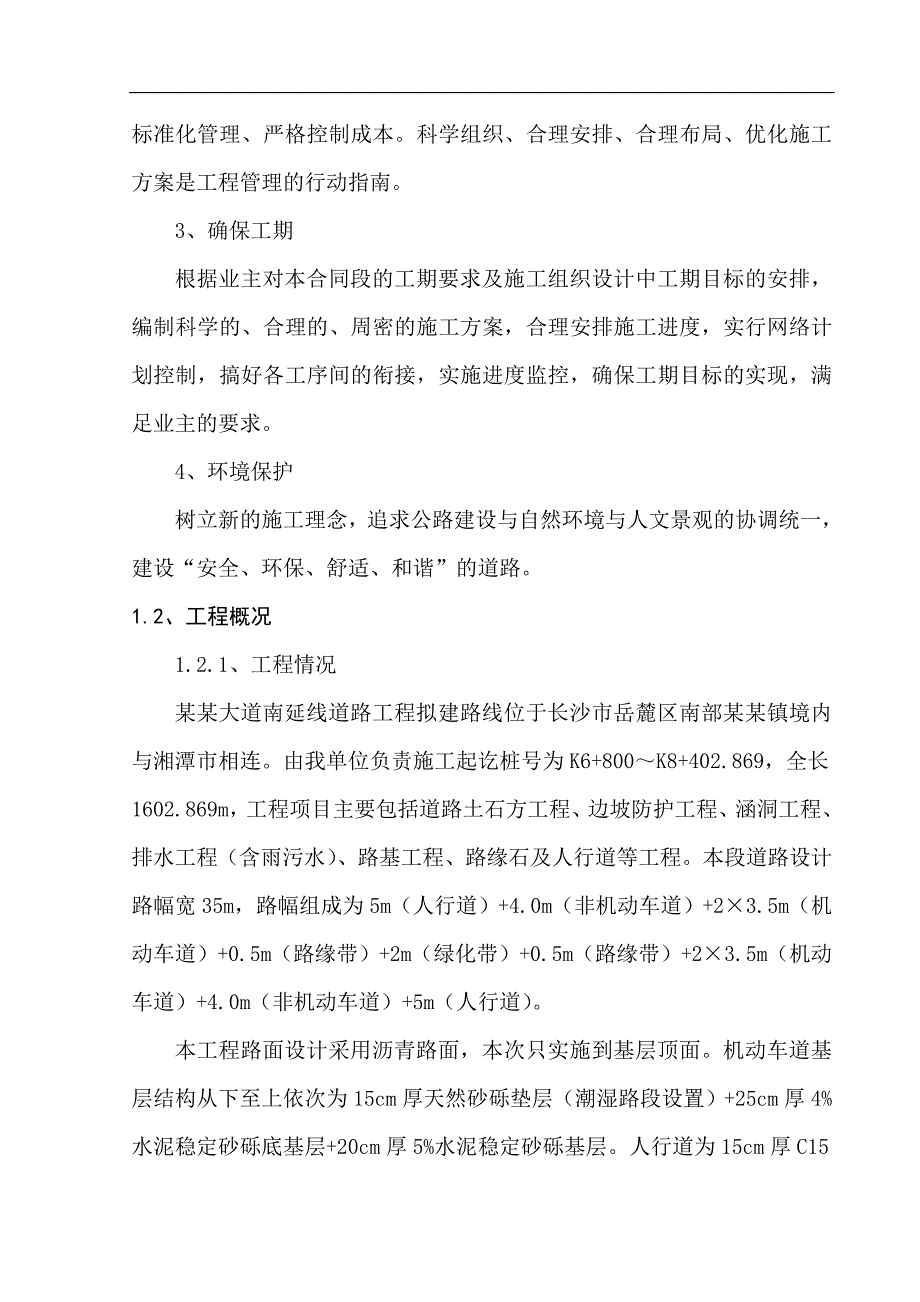 标准化管理、严格控制成本。科学组织、合理安排、合理布局、优化施工方案是工程管理的行动指南。

3、确保工期

根据业主对本合同段的工期要求及施工组织设计中工期目标的安排，编制科学的、合理的、周密的施工方案，合理安排施工进度，实行网络计划控制，搞好各工序间的衔接，实施进度监控，确保工期目标的实现，满足业主的要求。

4、环境保护

树立新的施工理念，追求公路建设与自然环境与人文景观的协调统一，建设“安全、环保、舒适、和谐”的道路。

1.2、工程概况

1.2.1、工程情况

某某大道南延线道路工程拟建路线位于长沙市岳麓区南部某某镇境内与湘潭市相连。由我单位负责施工起讫桩号为K6+800～K8+402.869，全长1602.869m，工程项目主要包括道路土石方工程、边坡防护工程、涵洞工程、排水工程（含雨污水）、路基工程、路缘石及人行道等工程。本段道路设计路幅宽35m，路幅组成为5m（人行道）+4.0m（非机动车道）+2×3.5m（机动车道）+0.5m（路缘带）+2m（绿化带）+0.5m（路缘带）+2×3.5m（机动车道）+4.0m（非机动车道）+5m（人行道）。

本工程路面设计采用沥青路面，本次只实施到基层顶面。机动车道基层结构从下至上依次为15cm厚天然砂砾垫层（潮湿路段设置）+25cm厚4%水泥稳定砂砾底基层+20cm厚5%水泥稳定砂砾基层。人行道为15cm厚C15